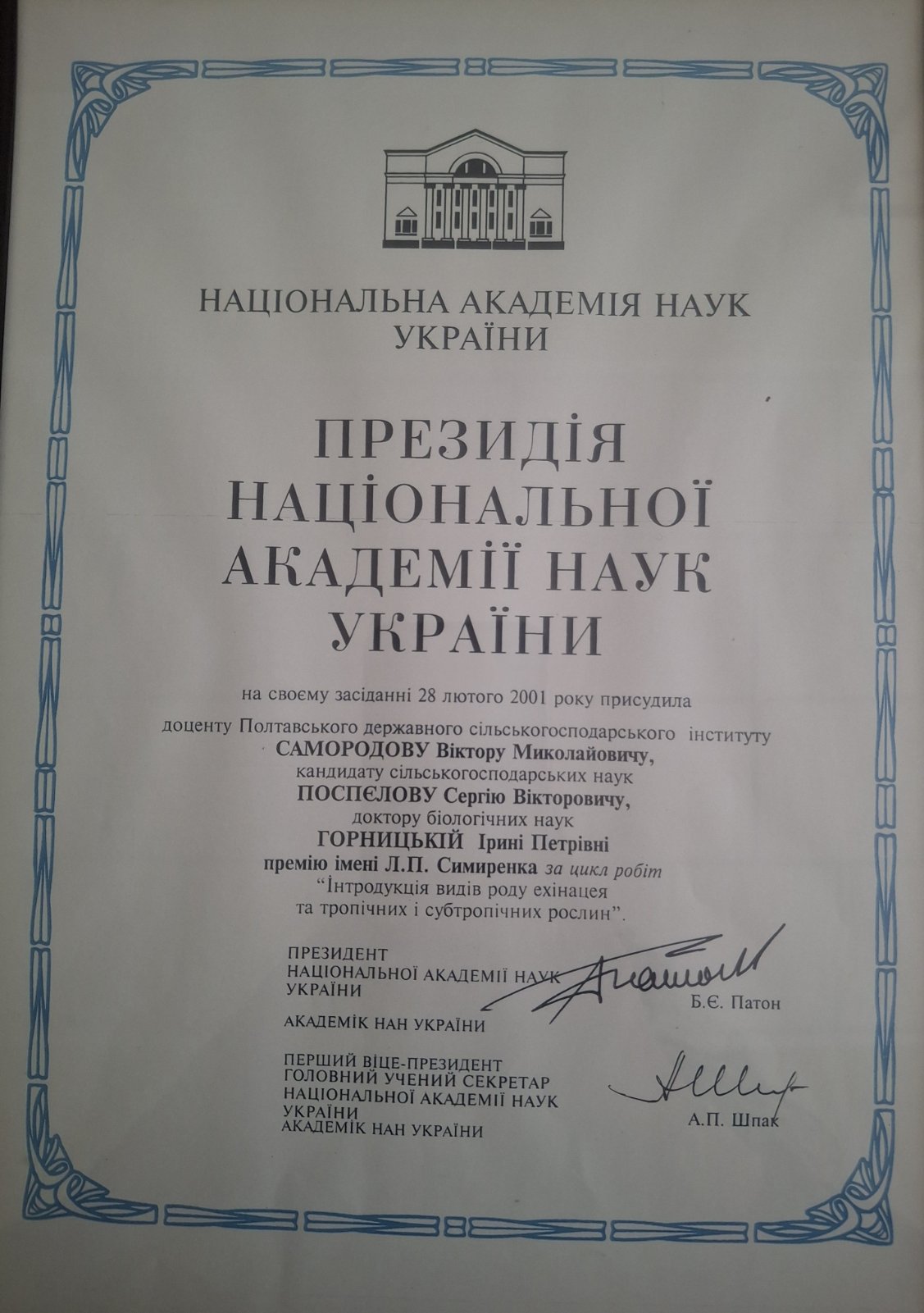 НАЦІОНАЛЬНА АКАДЕМІЯ НАУК УКРАЇНИ

ПРЕЗИДІЯ НАЦІОНАЛЬНОЇ АКАДЕМІЇ НАУК УКРАЇНИ

на своєму засіданні 28 лютого 2001 року присудила
доценту Полтавського державного сільськогосподарського інституту
САМОРОДОВУ Віктору Миколайовичу,
кандидату сільськогосподарських наук
ПОСПЄЛОВУ Сергію Вікторовичу,
доктору біологічних наук
ГОРНИЦЬКІЙ Ірині Петрівні
премію імені Л.П. Симиренка за цикл робіт
"Інтродукція видів роду ехінацея та тропічних і субтропічних рослин".

ПРЕЗИДЕНТ
НАЦІОНАЛЬНОЇ АКАДЕМІЇ НАУК
УКРАЇНИ
АКАДЕМІК НАН УКРАЇНИ
Б.Є. Патон

ПЕРШИЙ ВІЦЕ-ПРЕЗИДЕНТ
ГОЛОВНИЙ УЧЕНИЙ СЕКРЕТАР
НАЦІОНАЛЬНОЇ АКАДЕМІЇ НАУК
УКРАЇНИ
АКАДЕМІК НАН УКРАЇНИ
А.П. Шпак